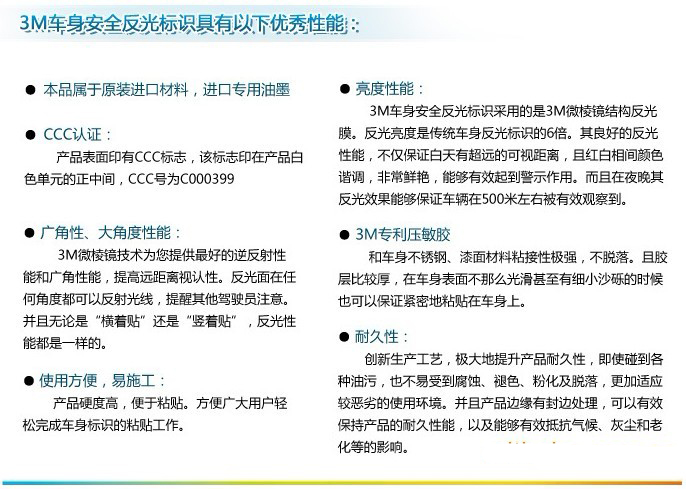 3M车身安全反光标识具有以下优秀性能：

● 本品属于原装进口材料，进口专用油墨

● CCC认证：
产品表面印有CCC标志，该标志印在产品白色单元的正中间，CCC号为C000399

● 广角性、大角度性能：
3M微棱镜技术为您提供最好的逆反射性能和广角性能，提高远距离视认性。反光面在任何角度都可以反射光线，提醒其他驾驶员注意。并且无论是“横着贴”还是“竖着贴”，反光性能都是一样的。

● 使用方便，易施工：
产品硬度高，便于粘贴。方便广大用户轻松完成车身标识的粘贴工作。

● 亮度性能：
3M车身安全反光标识采用的是3M微棱镜结构反光膜。反光亮度是传统车身反光标识的6倍。其良好的反光性能，不仅保证白天有超远的可视距离，且红白相间颜色谐调，非常鲜艳，能够有效起到警示作用。而且在夜晚其反光效果能够保证车辆在500米左右被有效观察到。

● 3M专利压敏胶
和车身不锈钢、漆面材料粘接性极强，不脱落。且胶层比较厚，在车身表面不那么光滑甚至有细小沙砾的时候也可以保证紧密地粘贴在车身上。

● 耐久性：
创新生产工艺，极大地提升产品耐久性，即使碰到各种油污，也不易受到腐蚀、褪色、粉化及脱落，更加适应较恶劣的使用环境。并且产品边缘有封边处理，可以有效保持产品的耐久性能，以及能够有效抵抗气候、灰尘和老化等的影响。